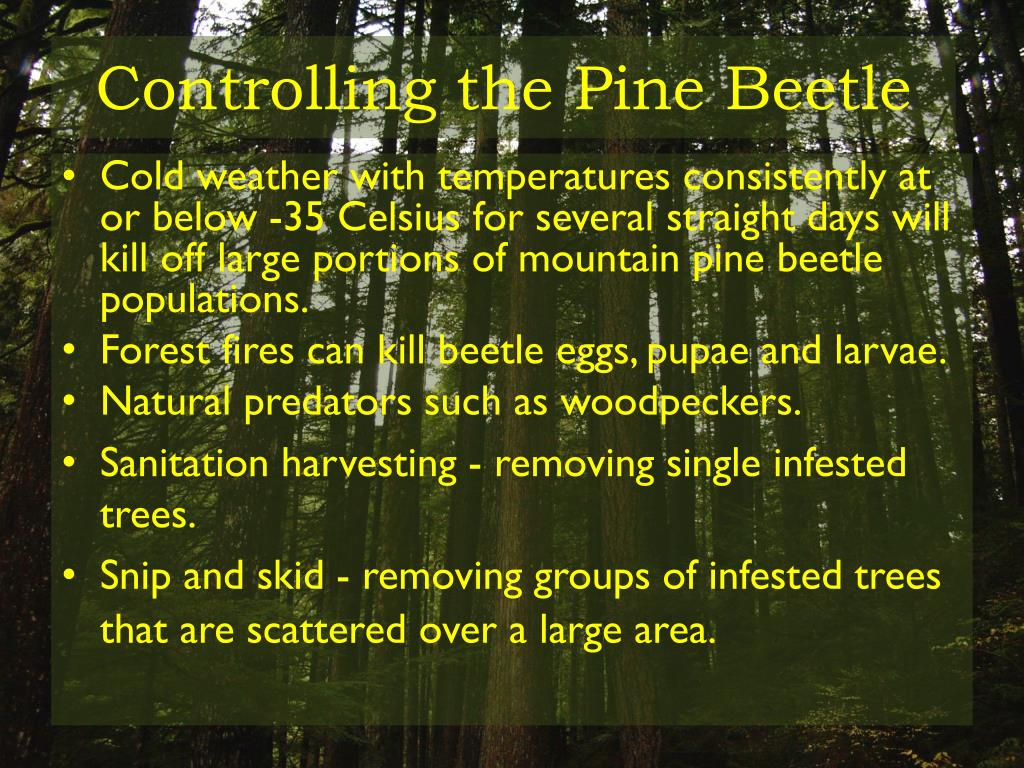 Controlling the Pine Beetle

• Cold weather with temperatures consistently at or below -35 Celsius for several straight days will kill off large portions of mountain pine beetle populations.
• Forest fires can kill beetle eggs, pupae and larvae.
• Natural predators such as woodpeckers.
• Sanitation harvesting - removing single infested trees.
• Snip and skid - removing groups of infested trees that are scattered over a large area.